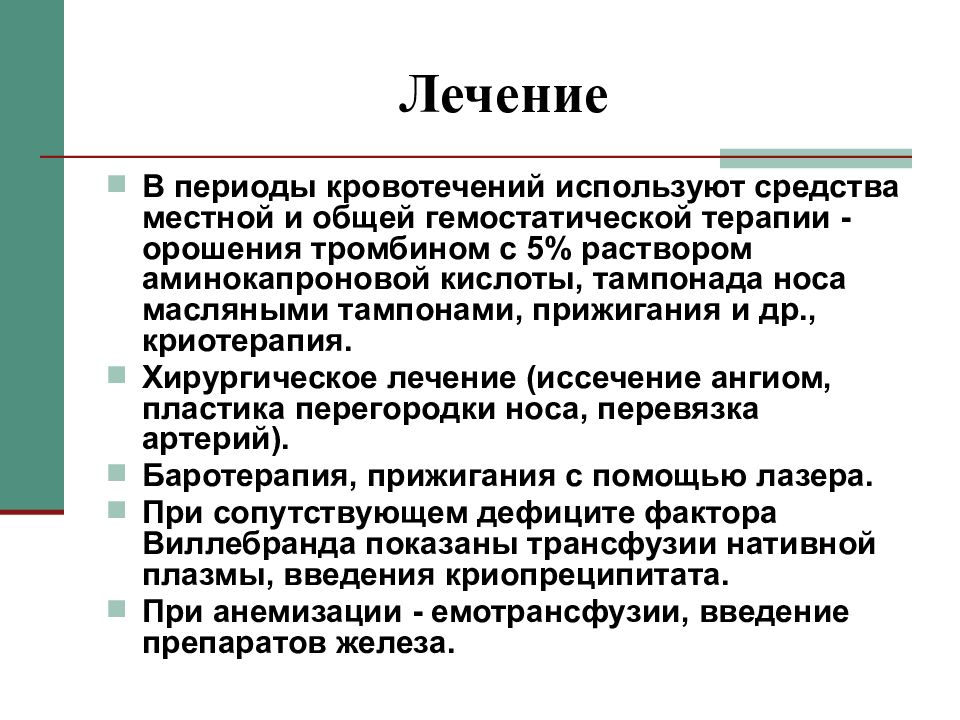 Лечение

В периоды кровотечений используют средства местной и общей гемостатической терапии - орошения тромбином с 5% раствором аминокапроновой кислоты, тампонада носа масляными тампонами, прижигания и др., криотерапия.

Хирургическое лечение (иссечение ангиом, пластика перегородки носа, перевязка артерий).

Баротерапия, прижигания с помощью лазера.

При сопутствующем дефиците фактора Виллебранда показаны трансфузии нативной плазмы, введения криопреципитата.

При анемизации - емотрансфузии, введение препаратов железа.